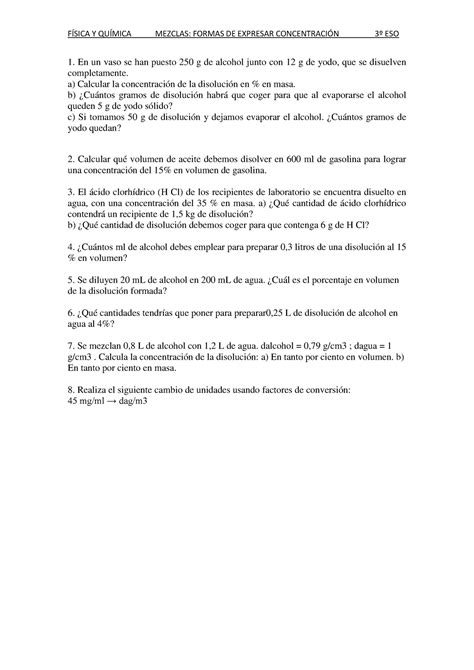 FÍSICA Y QUÍMICA MEZCLAS: FORMAS DE EXPRESAR CONCENTRACIÓN 3º ESO

1. En un vaso se han puesto 250 g de alcohol junto con 12 g de yodo, que se disuelven completamente.
a) Calcular la concentración de la disolución en % en masa.
b) ¿Cuántos gramos de disolución habrá que coger para que al evaporarse el alcohol queden 5 g de yodo sólido?
c) Si tomamos 50 g de disolución y dejamos evaporar el alcohol. ¿Cuántos gramos de yodo quedan?

2. Calcular qué volumen de aceite debemos disolver en 600 ml de gasolina para lograr una concentración del 15% en volumen de gasolina.

3. El ácido clorhídrico (H Cl) de los recipientes de laboratorio se encuentra disuelto en agua, con una concentración del 35 % en masa. a) ¿Qué cantidad de ácido clorhídrico contendrá un recipiente de 1,5 kg de disolución?
b) ¿Qué cantidad de disolución debemos coger para que contenga 6 g de H Cl?

4. ¿Cuántos ml de alcohol debes emplear para preparar 0,3 litros de una disolución al 15 % en volumen?

5. Se diluyen 20 mL de alcohol en 200 mL de agua. ¿Cuál es el porcentaje en volumen de la disolución formada?

6. ¿Qué cantidades tendrías que poner para preparar0,25 L de disolución de alcohol en agua al 4%?

7. Se mezclan 0,8 L de alcohol con 1,2 L de agua. dalcohol = 0,79 g/cm3 ; dagua = 1 g/cm3 . Calcula la concentración de la disolución: a) En tanto por ciento en volumen. b) En tanto por ciento en masa.

8. Realiza el siguiente cambio de unidades usando factores de conversión:
45 mg/ml → dag/m3